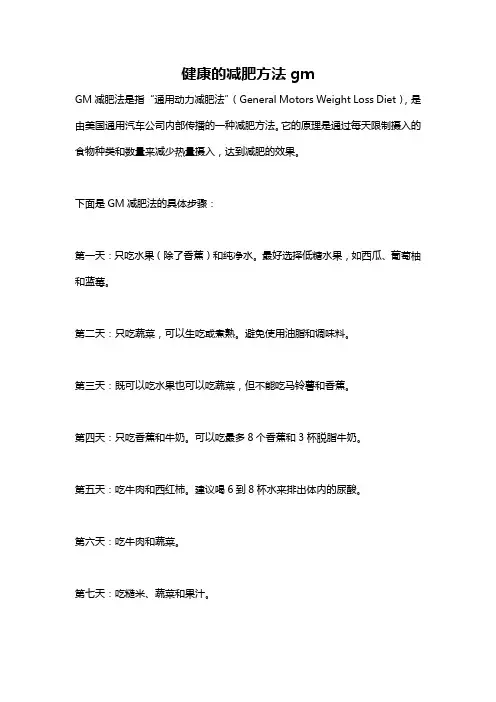 健康的减肥方法 gm

GM 减肥法是指“通用动力减肥法”（General Motors Weight Loss Diet），是由美国通用汽车公司内部传播的一种减肥方法。它的原理是通过每天限制摄入的食物种类和数量来减少热量摄入，达到减肥的效果。

下面是 GM 减肥法的具体步骤：

第一天：只吃水果（除了香蕉）和纯净水。最好选择低糖水果，如西瓜、葡萄柚和蓝莓。

第二天：只吃蔬菜，可以生吃或煮熟。避免使用油脂和调味料。

第三天：既可以吃水果也可以吃蔬菜，但不能吃马铃薯和香蕉。

第四天：只吃香蕉和牛奶。可以吃最多 8 个香蕉和 3 杯脱脂牛奶。

第五天：吃牛肉和西红柿。建议喝 6 到 8 杯水来排出体内的尿酸。

第六天：吃牛肉和蔬菜。

第七天：吃糙米、蔬菜和果汁。